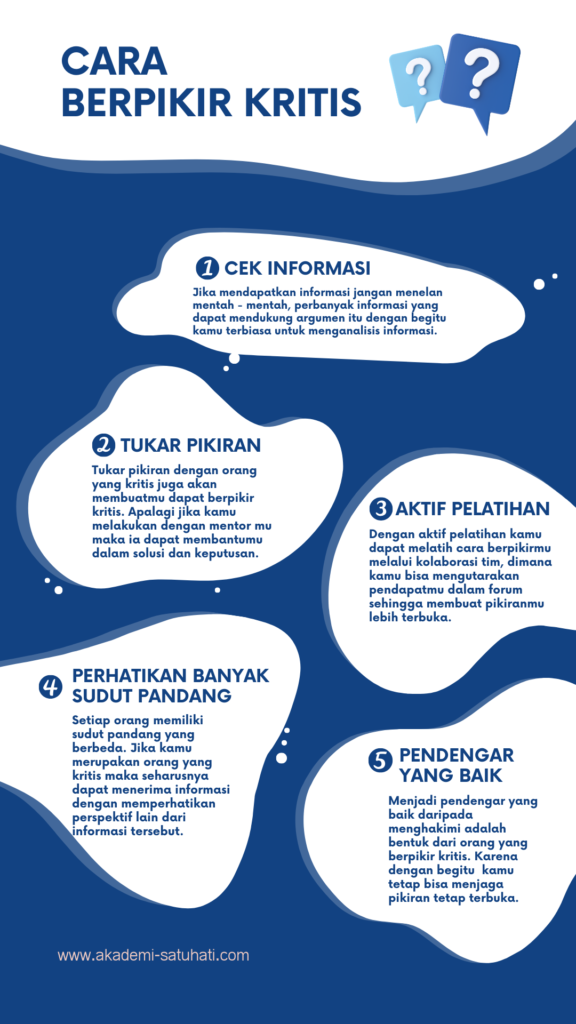 CARA BERPIKIR KRITIS

?
?

1 CEK INFORMASI

Jika mendapatkan informasi jangan menelan mentah - mentah, perbanyak informasi yang dapat mendukung argumen itu dengan begitu kamu terbiasa untuk menganalisis informasi.

2 TUKAR PIKIRAN

Tukar pikiran dengan orang yang kritis juga akan membuatmu dapat berpikir kritis. Apalagi jika kamu melakukan dengan mentor mu maka ia dapat membantumu dalam solusi dan keputusan.

3 AKTIF PELATIHAN

Dengan aktif pelatihan kamu dapat melatih cara berpikirmu melalui kolaborasi tim, dimana kamu bisa mengutarakan pendapatmu dalam forum sehingga membuat pikiranmu lebih terbuka.

4 PERHATIKAN BANYAK SUDUT PANDANG

Setiap orang memiliki sudut pandang yang berbeda. Jika kamu merupakan orang yang kritis maka seharusnya dapat menerima informasi dengan memperhatikan perspektif lain dari informasi tersebut.

5 PENDENGAR YANG BAIK

Menjadi pendengar yang baik daripada menghakimi adalah bentuk dari orang yang berpikir kritis. Karena dengan begitu kamu tetap bisa menjaga pikiran tetap terbuka.

www.akademi-satuhati.com